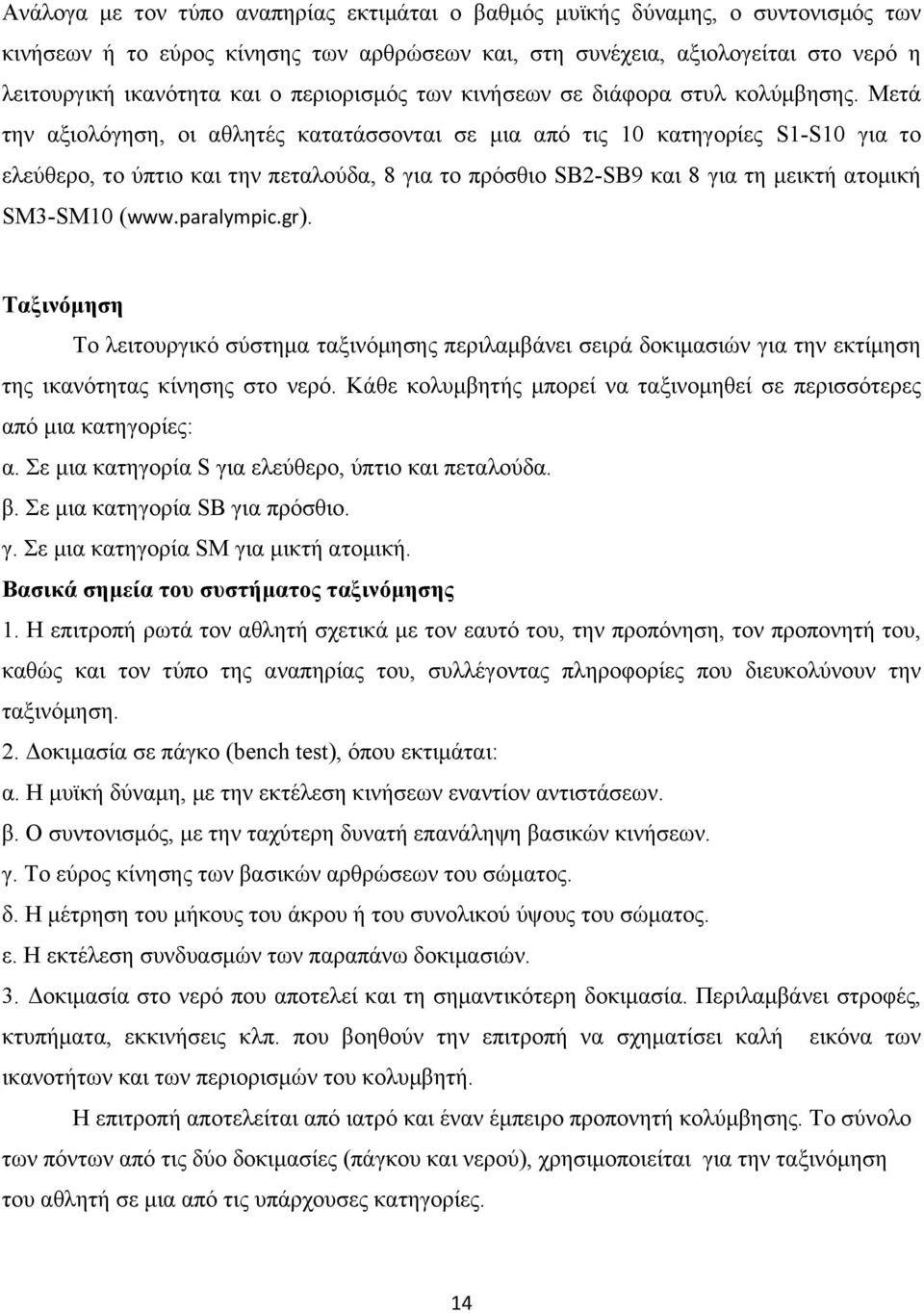 Ανάλογα με τον τύπο αναπηρίας εκτιμάται ο βαθμός μυϊκής δύναμης, ο συντονισμός των κινήσεων ή το εύρος κίνησης των αρθρώσεων και, στη συνέχεια, αξιολογείται στο νερό η λειτουργική ικανότητα και ο περιορισμός των κινήσεων σε διάφορα στυλ κολύμβησης. Μετά την αξιολόγηση, οι αθλητές κατατάσσονται σε μια από τις 10 κατηγορίες S1-S10 για το ελεύθερο, το ύπτιο και την πεταλούδα, 8 για το πρόσθιο SB2-SB9 και 8 για τη μεικτή ατομική SM3-SM10 (www.paralympic.gr).

Ταξινόμηση

Το λειτουργικό σύστημα ταξινόμησης περιλαμβάνει σειρά δοκιμασιών για την εκτίμηση της ικανότητας κίνησης στο νερό. Κάθε κολυμβητής μπορεί να ταξινομηθεί σε περισσότερες από μια κατηγορίες:

α. Σε μια κατηγορία S για ελεύθερο, ύπτιο και πεταλούδα.
β. Σε μια κατηγορία SB για πρόσθιο.
γ. Σε μια κατηγορία SM για μικτή ατομική.

Βασικά σημεία του συστήματος ταξινόμησης

1. Η επιτροπή ρωτά τον αθλητή σχετικά με τον εαυτό του, την προπόνηση, τον προπονητή του, καθώς και τον τύπο της αναπηρίας του, συλλέγοντας πληροφορίες που διευκολύνουν την ταξινόμηση.
2. Δοκιμασία σε πάγκο (bench test), όπου εκτιμάται:
α. Η μυϊκή δύναμη, με την εκτέλεση κινήσεων εναντίον αντιστάσεων.
β. Ο συντονισμός, με την ταχύτερη δυνατή επανάληψη βασικών κινήσεων.
γ. Το εύρος κίνησης των βασικών αρθρώσεων του σώματος.
δ. Η μέτρηση του μήκους του άκρου ή του συνολικού ύψους του σώματος.
ε. Η εκτέλεση συνδυασμών των παραπάνω δοκιμασιών.
3. Δοκιμασία στο νερό που αποτελεί και τη σημαντικότερη δοκιμασία. Περιλαμβάνει στροφές, κτυπήματα, εκκινήσεις κλπ. που βοηθούν την επιτροπή να σχηματίσει καλή εικόνα των ικανοτήτων και των περιορισμών του κολυμβητή.

Η επιτροπή αποτελείται από ιατρό και έναν έμπειρο προπονητή κολύμβησης. Το σύνολο των πόντων από τις δύο δοκιμασίες (πάγκου και νερού), χρησιμοποιείται για την ταξινόμηση του αθλητή σε μια από τις υπάρχουσες κατηγορίες.

14